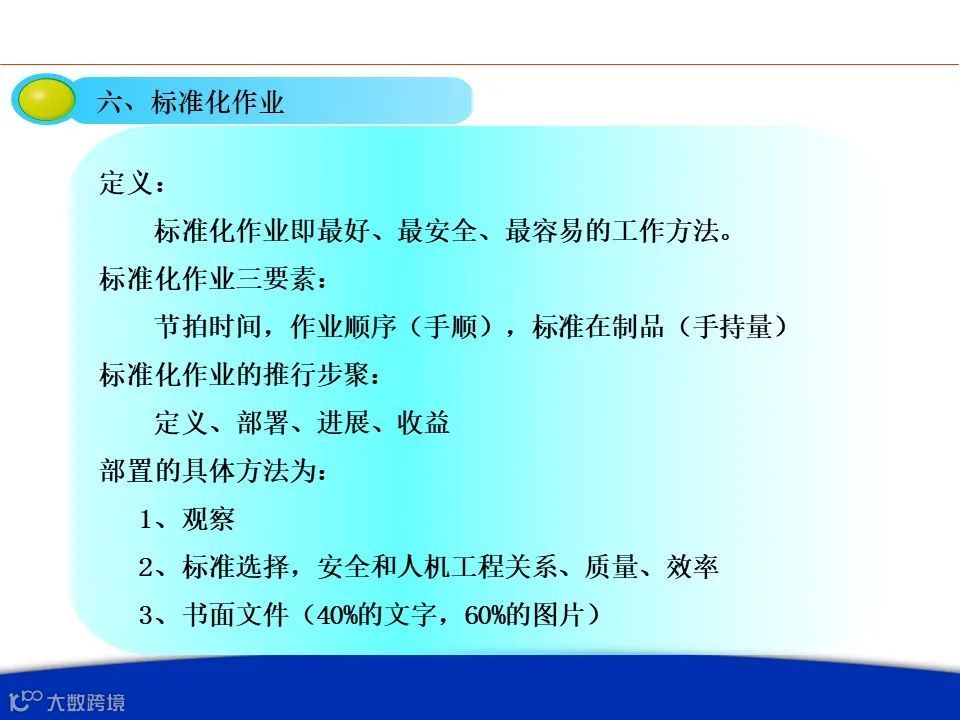 六、标准化作业

定义：

标准化作业即最好、最安全、最容易的工作方法。

标准化作业三要素：

节拍时间，作业顺序（手顺），标准在制品（手持量）

标准化作业的推行步聚：

定义、部署、进展、收益

部置的具体方法为：

1、观察

2、标准选择，安全和人机工程关系、质量、效率

3、书面文件（40%的文字，60%的图片）

大数跨境